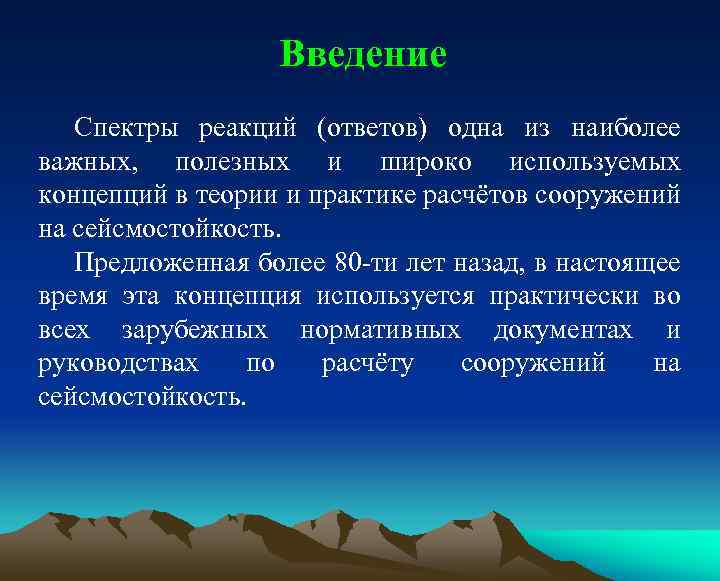 Введение

Спектры реакций (ответов) одна из наиболее важных, полезных и широко используемых концепций в теории и практике расчётов сооружений на сейсмостойкость.

Предложенная более 80-ти лет назад, в настоящее время эта концепция используется практически во всех зарубежных нормативных документах и руководствах по расчёту сооружений на сейсмостойкость.